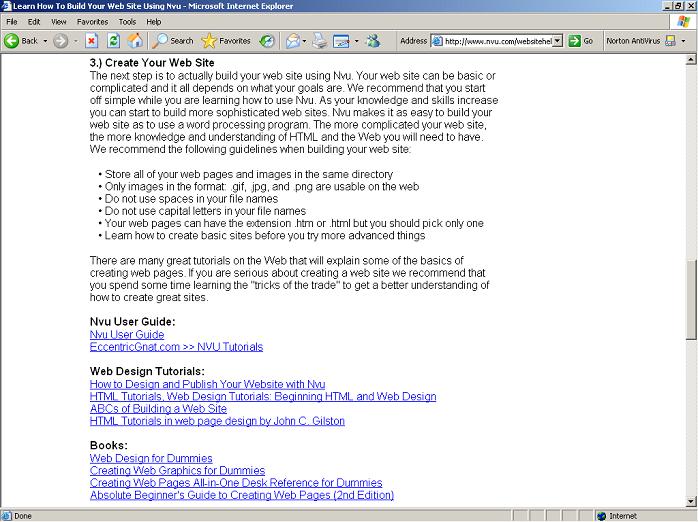 Learn How To Build Your Web Site Using Nvu - Microsoft Internet Explorer

File Edit View Favorites Tools Help

Back Search Favorites Address http://www.nvu.com/websitehel Go Norton AntiVirus

3.) Create Your Web Site
The next step is to actually build your web site using Nvu. Your web site can be basic or complicated and it all depends on what your goals are. We recommend that you start off simple while you are learning how to use Nvu. As your knowledge and skills increase you can start to build more sophisticated web sites. Nvu makes it as easy to build your web site as to use a word processing program. The more complicated your web site, the more knowledge and understanding of HTML and the Web you will need to have. We recommend the following guidelines when building your web site:

• Store all of your web pages and images in the same directory
• Only images in the format: .gif, .jpg, and .png are usable on the web
• Do not use spaces in your file names
• Do not use capital letters in your file names
• Your web pages can have the extension .htm or .html but you should pick only one
• Learn how to create basic sites before you try more advanced things

There are many great tutorials on the Web that will explain some of the basics of creating web pages. If you are serious about creating a web site we recommend that you spend some time learning the "tricks of the trade" to get a better understanding of how to create great sites.

Nvu User Guide:
Nvu User Guide
EccentricGnat.com >> NVU Tutorials

Web Design Tutorials:
How to Design and Publish Your Website with Nvu
HTML Tutorials, Web Design Tutorials: Beginning HTML and Web Design
ABCs of Building a Web Site
HTML Tutorials in web page design by John C. Gilston

Books:
Web Design for Dummies
Creating Web Graphics for Dummies
Creating Web Pages All-in-One Desk Reference for Dummies
Absolute Beginner's Guide to Creating Web Pages (2nd Edition)

Done Internet